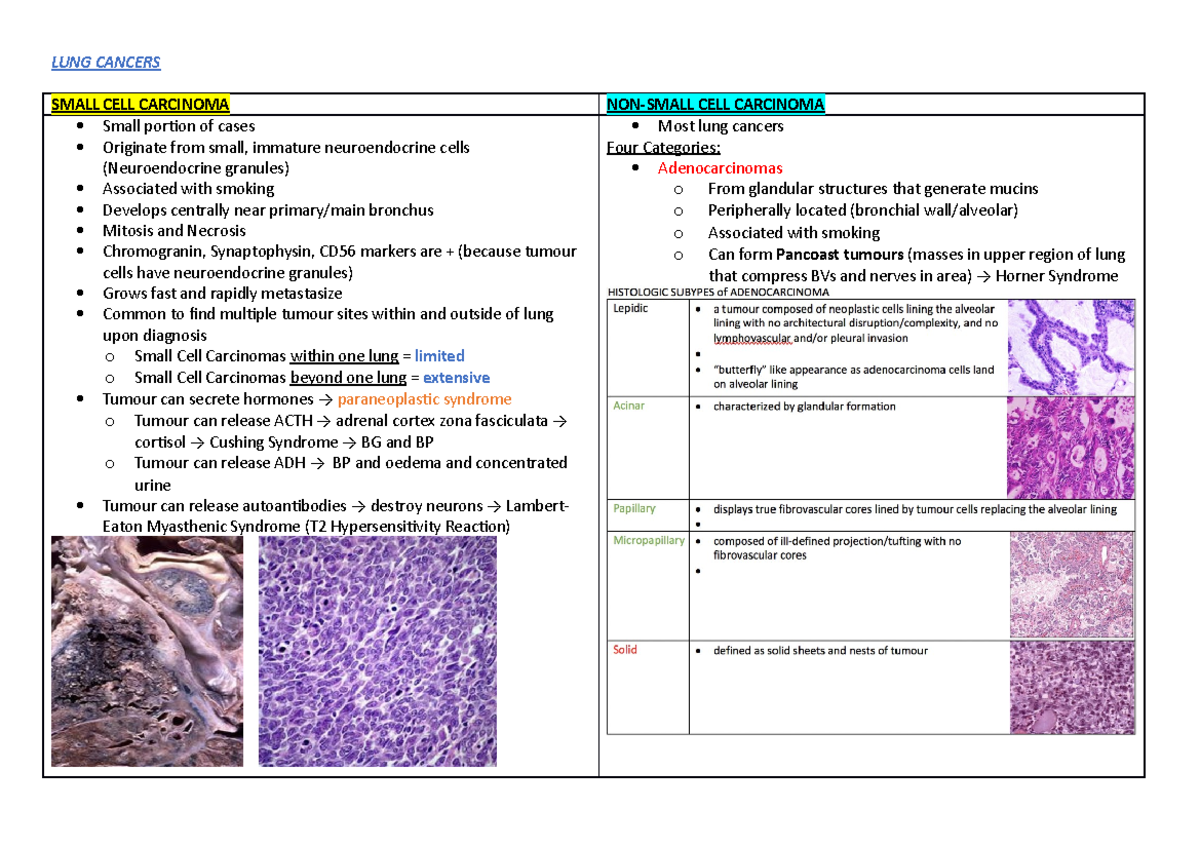 LUNG CANCERS

SMALL CELL CARCINOMA

• Small portion of cases
• Originate from small, immature neuroendocrine cells (Neuroendocrine granules)
• Associated with smoking
• Develops centrally near primary/main bronchus
• Mitosis and Necrosis
• Chromogranin, Synaptophysin, CD56 markers are + (because tumour cells have neuroendocrine granules)
• Grows fast and rapidly metastasize
• Common to find multiple tumour sites within and outside of lung upon diagnosis
o Small Cell Carcinomas within one lung = limited
o Small Cell Carcinomas beyond one lung = extensive
• Tumour can secrete hormones → paraneoplastic syndrome
o Tumour can release ACTH → adrenal cortex zona fasciculata → cortisol → Cushing Syndrome → BG and BP
o Tumour can release ADH → BP and oedema and concentrated urine
• Tumour can release autoantibodies → destroy neurons → Lambert-Eaton Myasthenic Syndrome (T2 Hypersensitivity Reaction)

NON-SMALL CELL CARCINOMA

• Most lung cancers

Four Categories:
• Adenocarcinomas
o From glandular structures that generate mucins
o Peripherally located (bronchial wall/alveolar)
o Associated with smoking
o Can form Pancoast tumours (masses in upper region of lung that compress BVs and nerves in area) → Horner Syndrome

HISTOLOGIC SUBYPES of ADENOCARCINOMA

Lepidic
• a tumour composed of neoplastic cells lining the alveolar lining with no architectural disruption/complexity, and no lymphovascular and/or pleural invasion
• 
• "butterfly" like appearance as adenocarcinoma cells land on alveolar lining

Acinar
• characterized by glandular formation

Papillary
• displays true fibrovascular cores lined by tumour cells replacing the alveolar lining
• 

Micropapillary
• composed of ill-defined projection/tufting with no fibrovascular cores
• 

Solid
• defined as solid sheets and nests of tumour